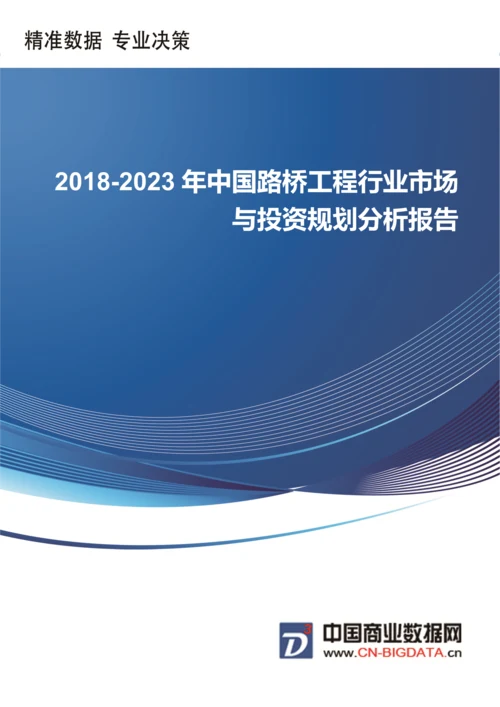 精准数据 专业决策

2018-2023 年中国路桥工程行业市场与投资规划分析报告

D³

中国商业数据网
www.CN-BIGDATA.cn